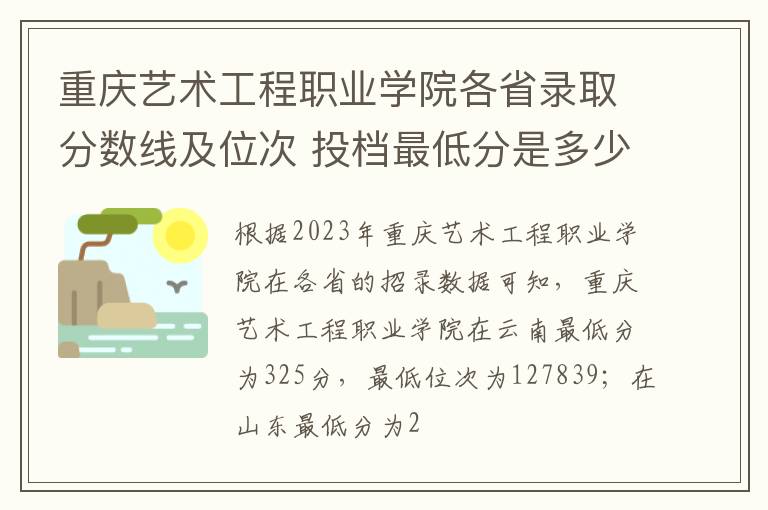 重庆艺术工程职业学院各省录取分数线及位次 投档最低分是多少

根据2023年重庆艺术工程职业学院在各省的招录数据可知，重庆艺术工程职业学院在云南最低分为325分，最低位次为127839；在山东最低分为2